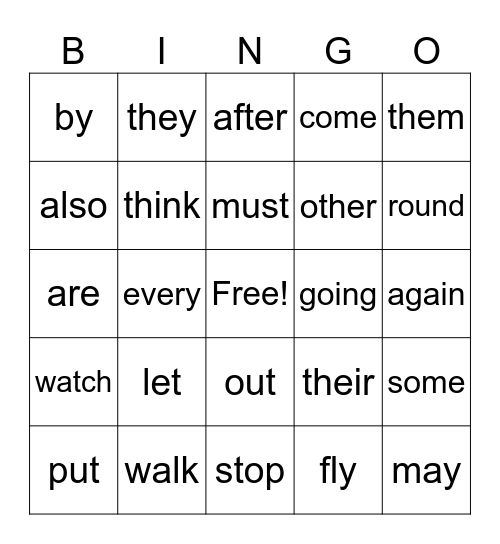 | B | I | N | G | O |
|---|---|---|---|---|
| by | they | after | come | them |
| also | think | must | other | round |
| are | every | Free! | going | again |
| watch | let | out | their | some |
| put | walk | stop | fly | may |